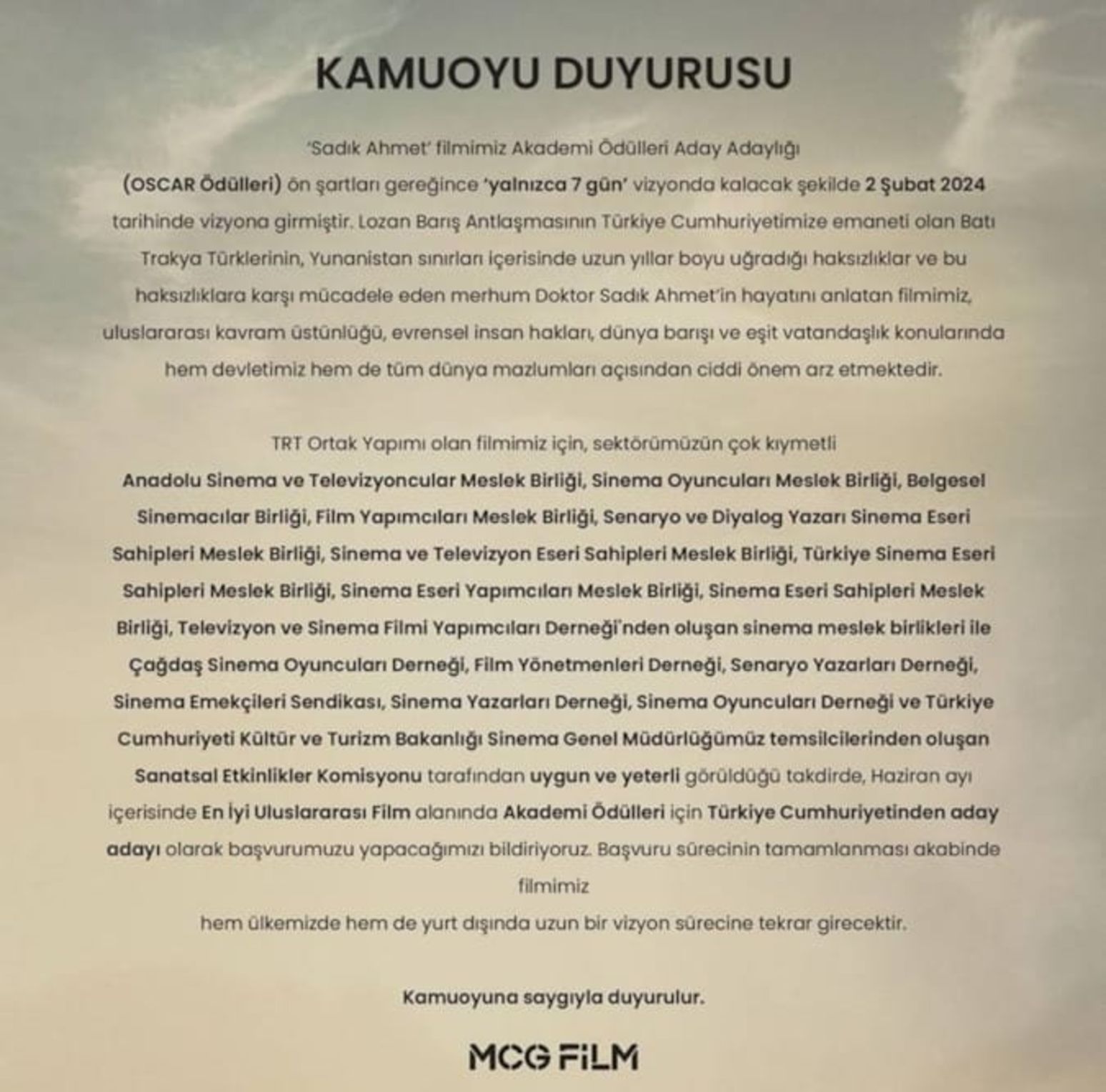 KAMUOYU DUYURUSU

'Sadık Ahmet' filmimiz Akademi Ödülleri Aday Adaylığı (OSCAR Ödülleri) ön şartları gereğince 'yalnızca 7 gün' vizyonda kalacak şekilde 2 Şubat 2024 tarihinde vizyona girmiştir. Lozan Barış Antlaşmasının Türkiye Cumhuriyetimize emaneti olan Batı Trakya Türklerinin, Yunanistan sınırları içerisinde uzun yıllar boyu uğradığı haksızlıklar ve bu haksızlıklara karşı mücadele eden merhum Doktor Sadık Ahmet'in hayatını anlatan filmimiz, uluslararası kavram üstünlüğü, evrensel insan hakları, dünya barışı ve eşit vatandaşlık konularında hem devletimiz hem de tüm dünya mazlumları açısından ciddi önem arz etmektedir.

TRT Ortak Yapımı olan filmimiz için, sektörümüzün çok kıymetli Anadolu Sinema ve Televizyoncular Meslek Birliği, Sinema Oyuncuları Meslek Birliği, Belgesel Sinemacılar Birliği, Film Yapımcıları Meslek Birliği, Senaryo ve Diyalog Yazarı Sinema Eseri Sahipleri Meslek Birliği, Sinema ve Televizyon Eseri Sahipleri Meslek Birliği, Türkiye Sinema Eseri Sahipleri Meslek Birliği, Sinema Eseri Yapımcıları Meslek Birliği, Sinema Eseri Sahipleri Meslek Birliği, Televizyon ve Sinema Filmi Yapımcıları Derneği'nden oluşan sinema meslek birlikleri ile Çağdaş Sinema Oyuncuları Derneği, Film Yönetmenleri Derneği, Senaryo Yazarları Derneği, Sinema Emekçileri Sendikası, Sinema Yazarları Derneği, Sinema Oyuncuları Derneği ve Türkiye Cumhuriyeti Kültür ve Turizm Bakanlığı Sinema Genel Müdürlüğümüz temsilcilerinden oluşan Sanatsal Etkinlikler Komisyonu tarafından uygun ve yeterli görüldüğü takdirde, Haziran ayı içerisinde En İyi Uluslararası Film alanında Akademi Ödülleri için Türkiye Cumhuriyetinden aday adayı olarak başvurumuzu yapacağımızı bildiriyoruz. Başvuru sürecinin tamamlanması akabinde filmimiz
hem ülkemizde hem de yurt dışında uzun bir vizyon sürecine tekrar girecektir.

Kamuoyuna saygıyla duyurulur.

MCG FİLM